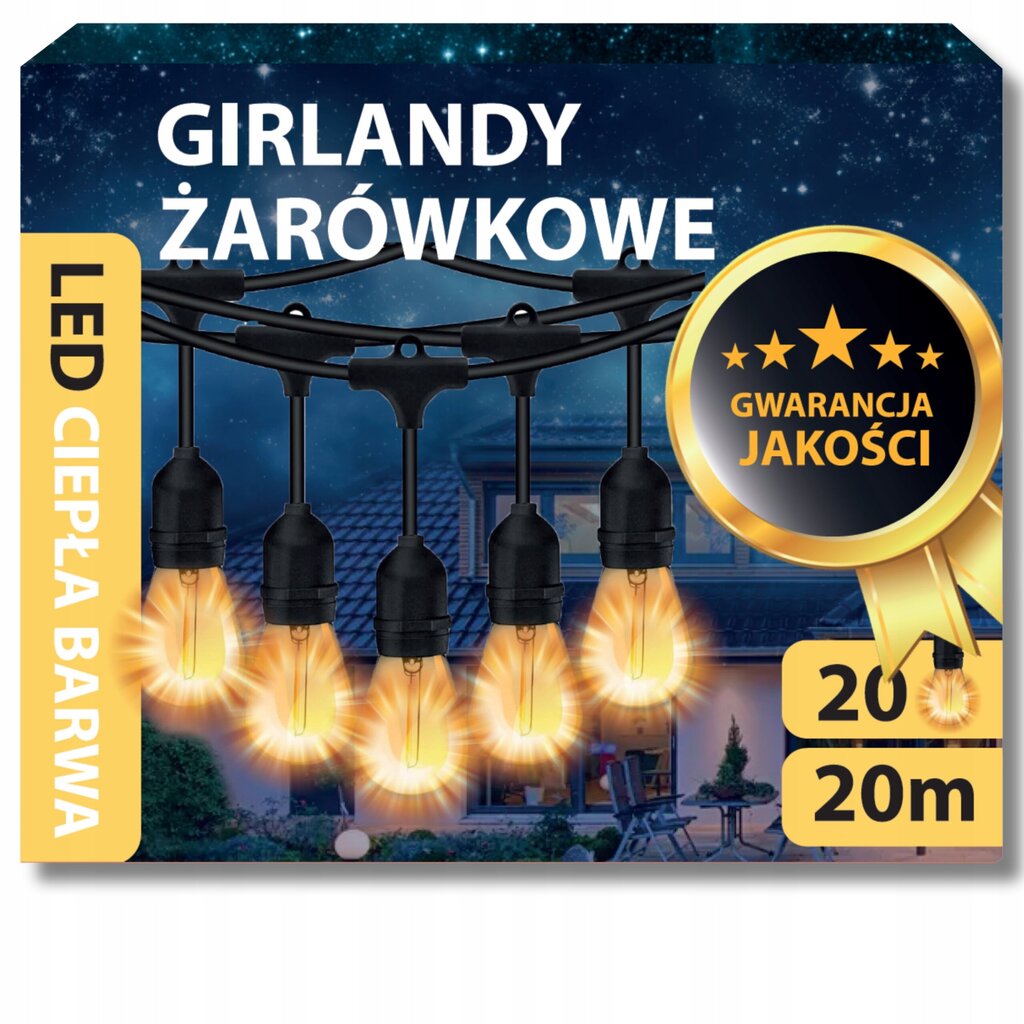 GIRLANDY ŻARÓWKOWE

LED CIEPŁA BARWA

GWARANCJA JAKOŚCI

20

20m